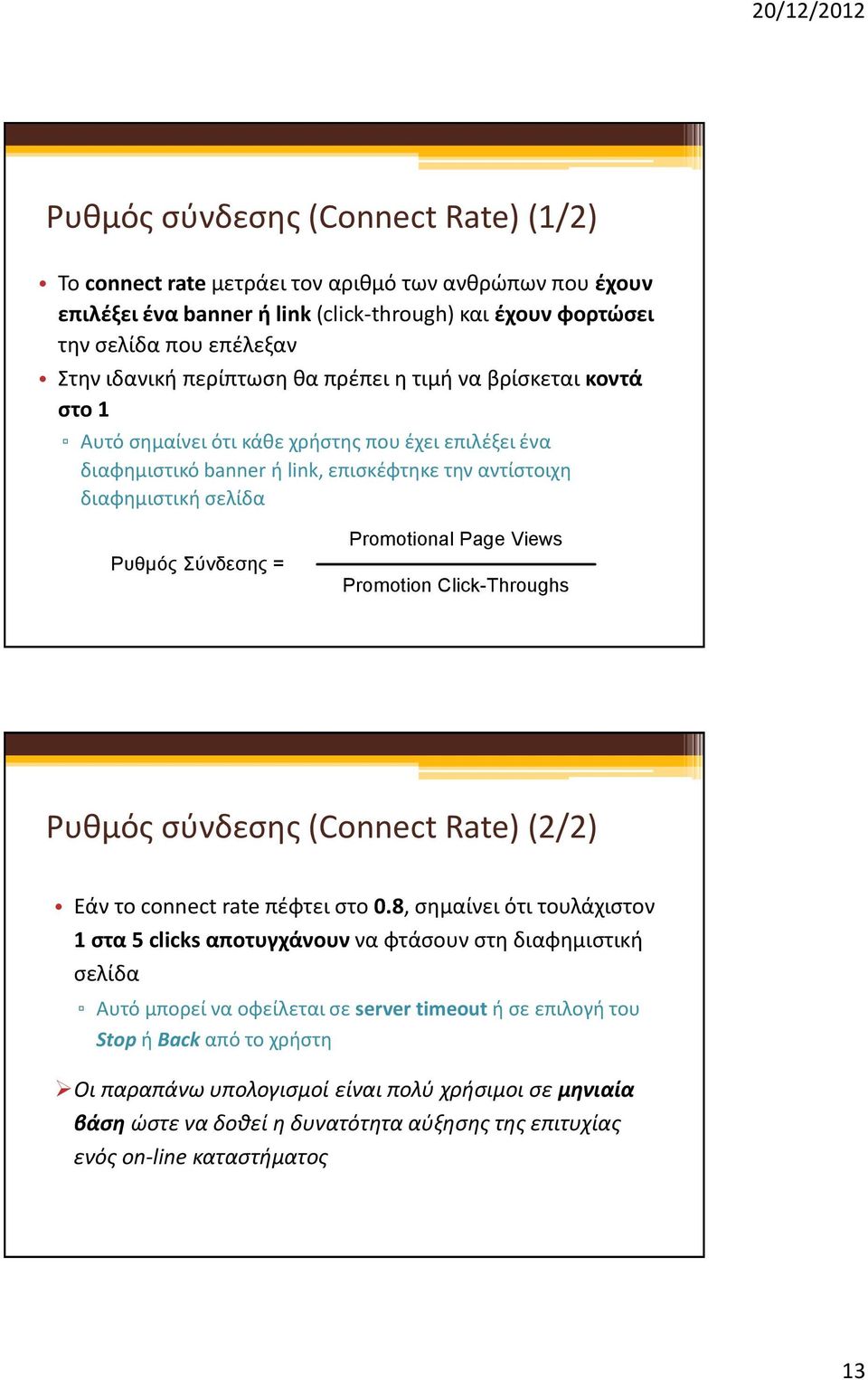 20/12/2012

Ρυθμός σύνδεσης (Connect Rate) (1/2)

• Το connect rate μετράει τον αριθμό των ανθρώπων που έχουν επιλέξει ένα banner ή link (click-through) και έχουν φορτώσει την σελίδα που επέλεξαν
• Στην ιδανική περίπτωση θα πρέπει η τιμή να βρίσκεται κοντά στο 1
▫ Αυτό σημαίνει ότι κάθε χρήστης που έχει επιλέξει ένα διαφημιστικό banner ή link, επισκέφτηκε την αντίστοιχη διαφημιστική σελίδα

$\text{Ρυθμός Σύνδεσης} = \frac{\text{Promotional Page Views}}{\text{Promotion Click-Throughs}}$

Ρυθμός σύνδεσης (Connect Rate) (2/2)

• Εάν το connect rate πέφτει στο 0.8, σημαίνει ότι τουλάχιστον 1 στα 5 clicks αποτυγχάνουν να φτάσουν στη διαφημιστική σελίδα
▫ Αυτό μπορεί να οφείλεται σε server timeout ή σε επιλογή του Stop ή Back από το χρήστη

➢ Οι παραπάνω υπολογισμοί είναι πολύ χρήσιμοι σε μηνιαία βάση ώστε να δοθεί η δυνατότητα αύξησης της επιτυχίας ενός on-line καταστήματος

13